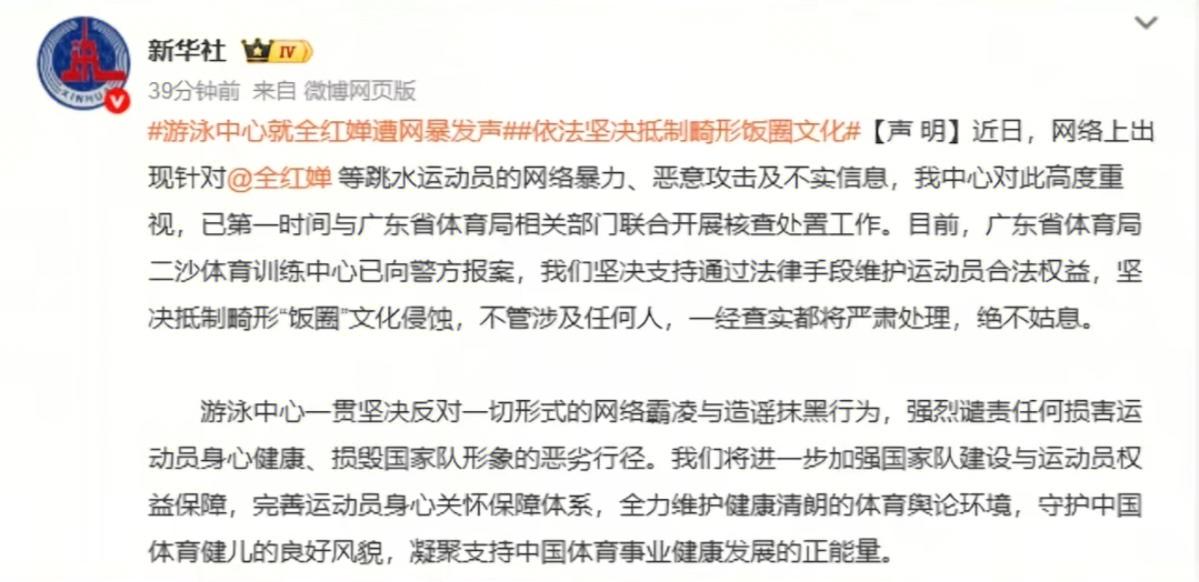 新华社 IV
39分钟前 来自 微博网页版

#游泳中心就全红婵遭网暴发声##依法坚决抵制畸形饭圈文化#【声 明】近日，网络上出现针对@全红婵 等跳水运动员的网络暴力、恶意攻击及不实信息，我中心对此高度重视，已第一时间与广东省体育局相关部门联合开展核查处置工作。目前，广东省体育局二沙体育训练中心已向警方报案，我们坚决支持通过法律手段维护运动员合法权益，坚决抵制畸形“饭圈”文化侵蚀，不管涉及任何人，一经查实都将严肃处理，绝不姑息。

游泳中心一贯坚决反对一切形式的网络霸凌与造谣抹黑行为，强烈谴责任何损害运动员身心健康、损毁国家队形象的恶劣行径。我们将进一步加强国家队建设与运动员权益保障，完善运动员身心关怀保障体系，全力维护健康清朗的体育舆论环境，守护中国体育健儿的良好风貌，凝聚支持中国体育事业健康发展的正能量。